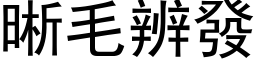 晰毛辨發